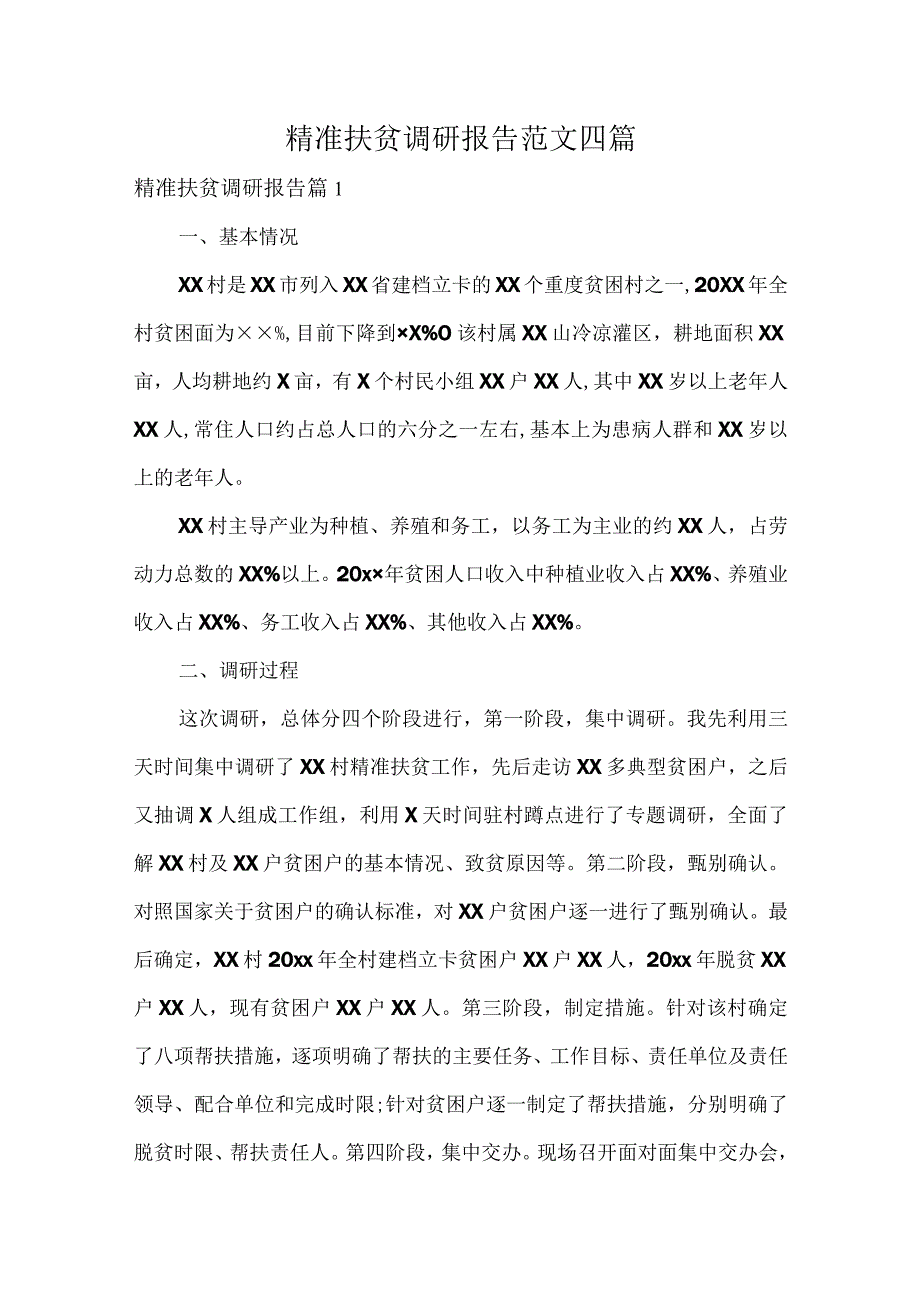 精准扶贫调研报告范文四篇

精准扶贫调研报告篇1

一、基本情况

XX村是XX市列入XX省建档立卡的XX个重度贫困村之一，20XX年全村贫困面为××%，目前下降到×X%O该村属XX山冷凉灌区，耕地面积XX亩，人均耕地约X亩，有X个村民小组XX户XX人，其中XX岁以上老年人XX人，常住人口约占总人口的六分之一左右，基本上为患病人群和XX岁以上的老年人。

XX村主导产业为种植、养殖和务工，以务工为主业的约XX人，占劳动力总数的XX%以上。20x×年贫困人口收入中种植业收入占XX%、养殖业收入占XX%、务工收入占XX%、其他收入占XX%。

二、调研过程

这次调研，总体分四个阶段进行，第一阶段，集中调研。我先利用三天时间集中调研了XX村精准扶贫工作，先后走访XX多典型贫困户，之后又抽调X人组成工作组，利用X天时间驻村蹲点进行了专题调研，全面了解XX村及XX户贫困户的基本情况、致贫原因等。第二阶段，甄别确认。对照国家关于贫困户的确认标准，对XX户贫困户逐一进行了甄别确认。最后确定，XX村20xx年全村建档立卡贫困户XX户XX人，20xx年脱贫XX户XX人，现有贫困户XX户XX人。第三阶段，制定措施。针对该村确定了八项帮扶措施，逐项明确了帮扶的主要任务、工作目标、责任单位及责任领导、配合单位和完成时限；针对贫困户逐一制定了帮扶措施，分别明确了脱贫时限、帮扶责任人。第四阶段，集中交办。现场召开面对面集中交办会，